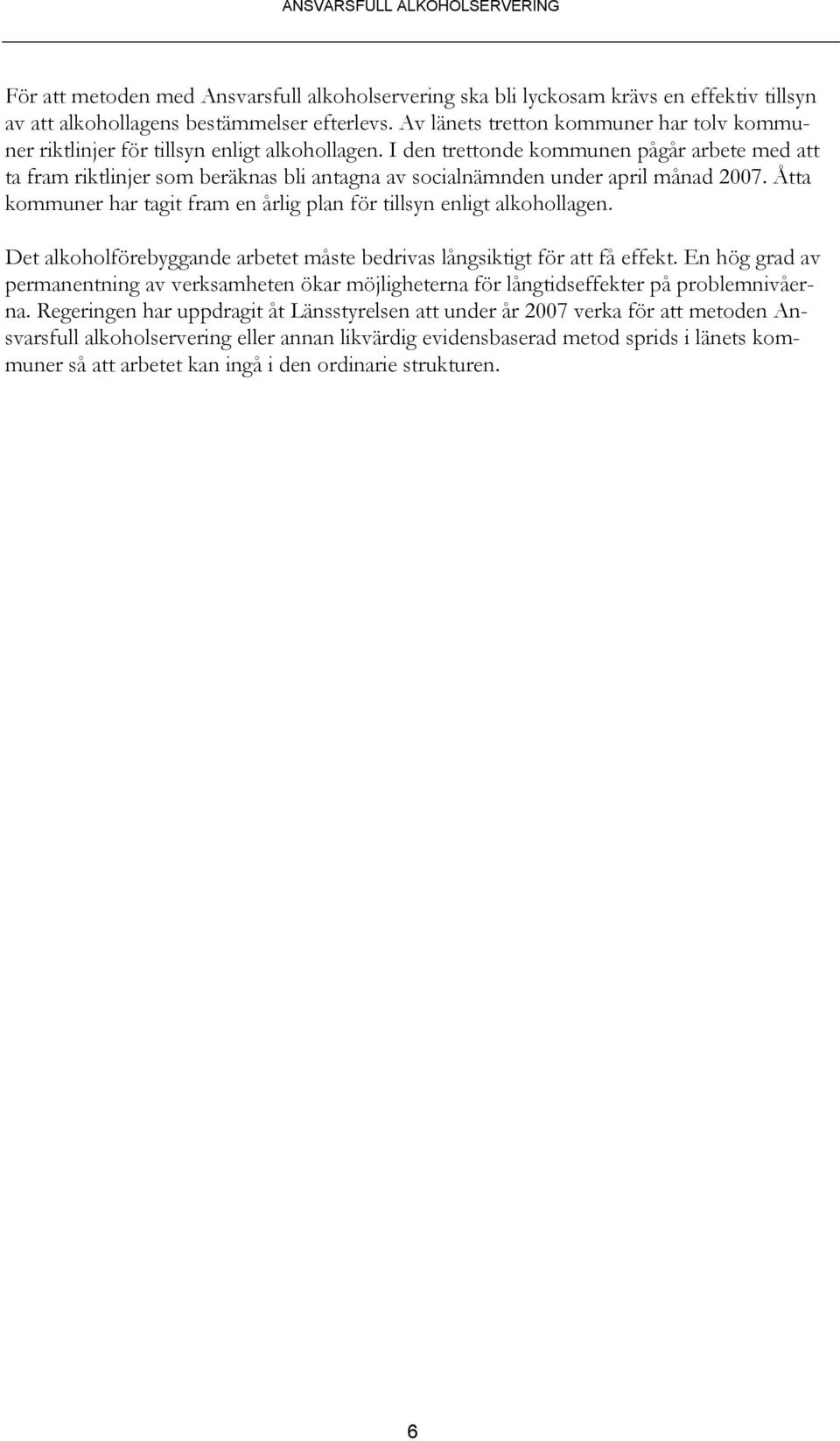 ANSVARSFULL ALKOHOLSERVERING

För att metoden med Ansvarsfull alkoholservering ska bli lyckosam krävs en effektiv tillsyn av att alkohollagens bestämmelser efterlevs. Av länets tretton kommuner har tolv kommuner riktlinjer för tillsyn enligt alkohollagen. I den trettonde kommunen pågår arbete med att ta fram riktlinjer som beräknas bli antagna av socialnämnden under april månad 2007. Åtta kommuner har tagit fram en årlig plan för tillsyn enligt alkohollagen.

Det alkoholförebyggande arbetet måste bedrivas långsiktigt för att få effekt. En hög grad av permanentning av verksamheten ökar möjligheterna för långtidseffekter på problemnivåerna. Regeringen har uppdragit åt Länsstyrelsen att under år 2007 verka för att metoden Ansvarsfull alkoholservering eller annan likvärdig evidensbaserad metod sprids i länets kommuner så att arbetet kan ingå i den ordinarie strukturen.

6